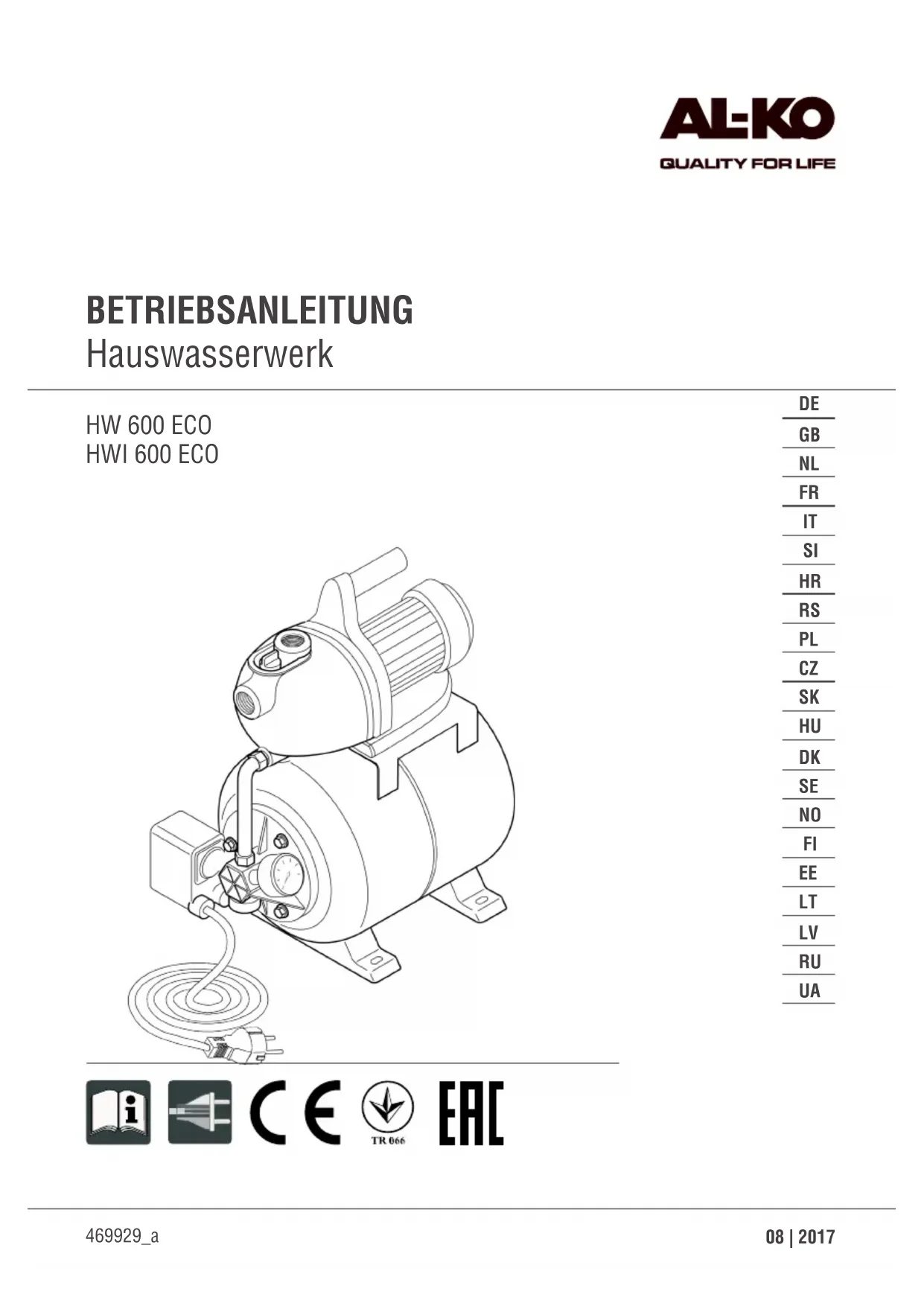 AL-KO
QUALITY FOR LIFE

BETRIEBSANLEITUNG
Hauswasserwerk

HW 600 ECO
HWI 600 ECO

DE
GB
NL
FR
IT
SI
HR
RS
PL
CZ
SK
HU
DK
SE
NO
FI
EE
LT
LV
RU
UA

CE

TR 066

EAC

469929_a

08 | 2017